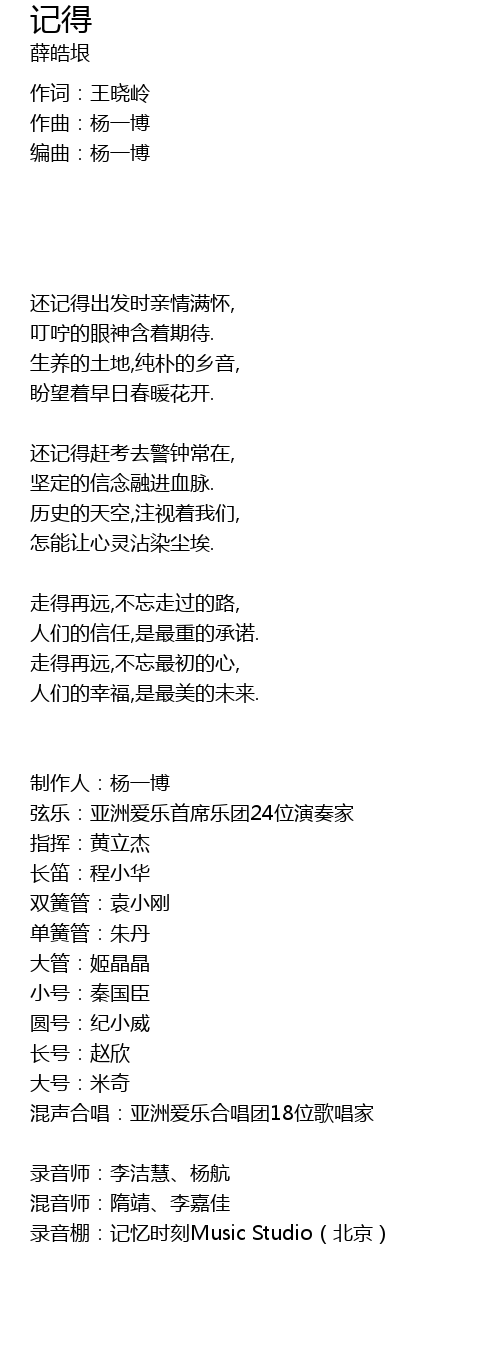 记得
薛皓垠

作词：王晓岭
作曲：杨一博
编曲：杨一博

还记得出发时亲情满怀,
叮咛的眼神含着期待.
生养的土地,纯朴的乡音,
盼望着早日春暖花开.

还记得赶考去警钟常在,
坚定的信念融进血脉.
历史的天空,注视着我们,
怎能让心灵沾染尘埃.

走得再远,不忘走过的路,
人们的信任,是最重的承诺.
走得再远,不忘最初的心,
人们的幸福,是最美的未来.

制作人：杨一博
弦乐：亚洲爱乐首席乐团24位演奏家
指挥：黄立杰
长笛：程小华
双簧管：袁小刚
单簧管：朱丹
大管：姬晶晶
小号：秦国臣
圆号：纪小威
长号：赵欣
大号：米奇
混声合唱：亚洲爱乐合唱团18位歌唱家

录音师：李洁慧、杨航
混音师：隋靖、李嘉佳
录音棚：记忆时刻Music Studio（北京）